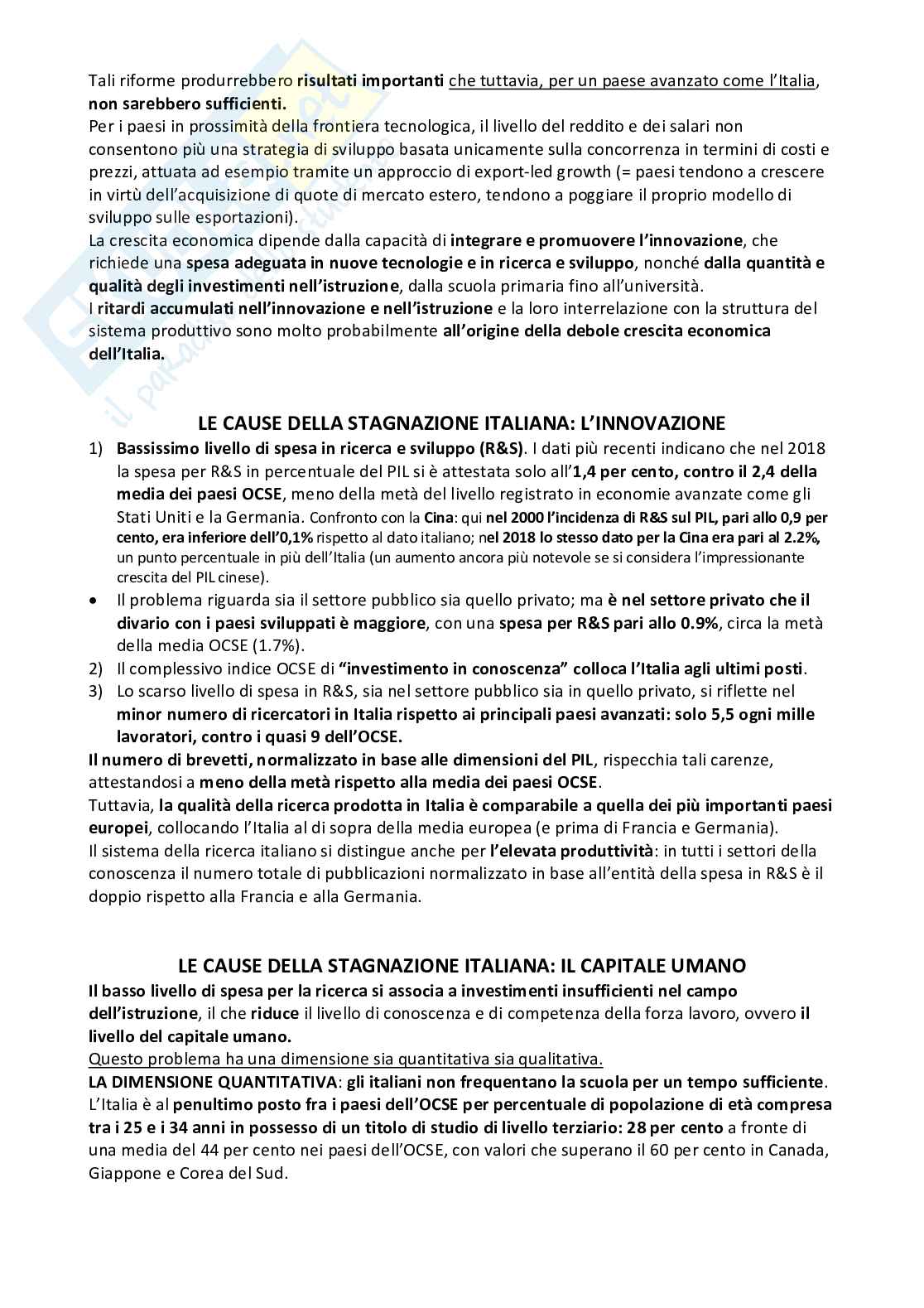 Tali riforme produrrebbero risultati importanti che tuttavia, per un paese avanzato come l'Italia, non sarebbero sufficienti.
Per i paesi in prossimità della frontiera tecnologica, il livello del reddito e dei salari non consentono più una strategia di sviluppo basata unicamente sulla concorrenza in termini di costi e prezzi, attuata ad esempio tramite un approccio di export-led growth (= paesi tendono a crescere in virtù dell'acquisizione di quote di mercato estero, tendono a poggiare il proprio modello di sviluppo sulle esportazioni).
La crescita economica dipende dalla capacità di integrare e promuovere l'innovazione, che richiede una spesa adeguata in nuove tecnologie e in ricerca e sviluppo, nonché dalla quantità e qualità degli investimenti nell'istruzione, dalla scuola primaria fino all'università.
I ritardi accumulati nell'innovazione e nell'istruzione e la loro interrelazione con la struttura del sistema produttivo sono molto probabilmente all'origine della debole crescita economica dell'Italia.

LE CAUSE DELLA STAGNAZIONE ITALIANA: L'INNOVAZIONE

1) Bassissimo livello di spesa in ricerca e sviluppo (R&S). I dati più recenti indicano che nel 2018 la spesa per R&S in percentuale del PIL si è attestata solo all'1,4 per cento, contro il 2,4 della media dei paesi OCSE, meno della metà del livello registrato in economie avanzate come gli Stati Uniti e la Germania. Confronto con la Cina: qui nel 2000 l'incidenza di R&S sul PIL, pari allo 0,9 per cento, era inferiore dell'0,1% rispetto al dato italiano; nel 2018 lo stesso dato per la Cina era pari al 2.2%, un punto percentuale in più dell'Italia (un aumento ancora più notevole se si considera l'impressionante crescita del PIL cinese).
• Il problema riguarda sia il settore pubblico sia quello privato; ma è nel settore privato che il divario con i paesi sviluppati è maggiore, con una spesa per R&S pari allo 0.9%, circa la metà della media OCSE (1.7%).
2) Il complessivo indice OCSE di "investimento in conoscenza" colloca l'Italia agli ultimi posti.
3) Lo scarso livello di spesa in R&S, sia nel settore pubblico sia in quello privato, si riflette nel minor numero di ricercatori in Italia rispetto ai principali paesi avanzati: solo 5,5 ogni mille lavoratori, contro i quasi 9 dell'OCSE.
Il numero di brevetti, normalizzato in base alle dimensioni del PIL, rispecchia tali carenze, attestandosi a meno della metà rispetto alla media dei paesi OCSE.
Tuttavia, la qualità della ricerca prodotta in Italia è comparabile a quella dei più importanti paesi europei, collocando l'Italia al di sopra della media europea (e prima di Francia e Germania).
Il sistema della ricerca italiano si distingue anche per l'elevata produttività: in tutti i settori della conoscenza il numero totale di pubblicazioni normalizzato in base all'entità della spesa in R&S è il doppio rispetto alla Francia e alla Germania.

LE CAUSE DELLA STAGNAZIONE ITALIANA: IL CAPITALE UMANO

Il basso livello di spesa per la ricerca si associa a investimenti insufficienti nel campo dell'istruzione, il che riduce il livello di conoscenza e di competenza della forza lavoro, ovvero il livello del capitale umano.
Questo problema ha una dimensione sia quantitativa sia qualitativa.
LA DIMENSIONE QUANTITATIVA: gli italiani non frequentano la scuola per un tempo sufficiente.
L'Italia è al penultimo posto fra i paesi dell'OCSE per percentuale di popolazione di età compresa tra i 25 e i 34 anni in possesso di un titolo di studio di livello terziario: 28 per cento a fronte di una media del 44 per cento nei paesi dell'OCSE, con valori che superano il 60 per cento in Canada, Giappone e Corea del Sud.